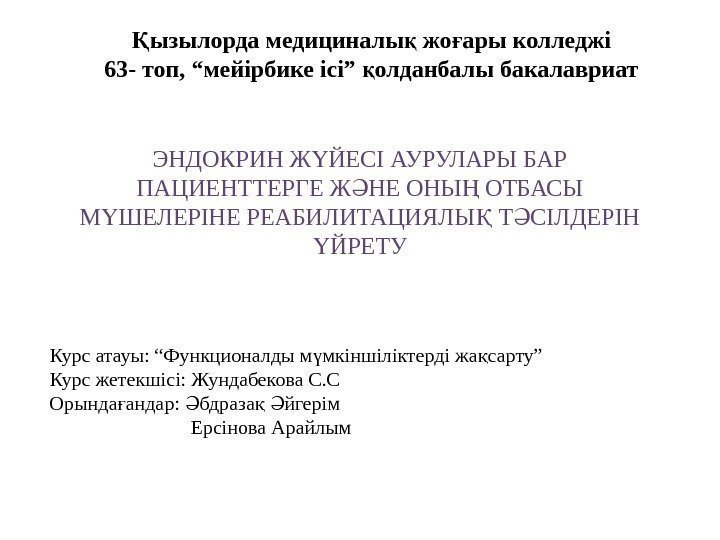 Қызылорда медициналық жоғары колледжі
63- топ, “мейірбике ісі” қолданбалы бакалавриат

ЭНДОКРИН ЖҮЙЕСІ АУРУЛАРЫ БАР ПАЦИЕНТТЕРГЕ ЖӘНЕ ОНЫҢ ОТБАСЫ МҮШЕЛЕРІНЕ РЕАБИЛИТАЦИЯЛЫҚ ТӘСІЛДЕРІН ҮЙРЕТУ

Курс атауы: “Функционалды мүмкіншіліктерді жақсарту”
Курс жетекшісі: Жундабекова С.С
Орындағандар: Әбдразақ Әйгерім
Ерсінова Арайлым